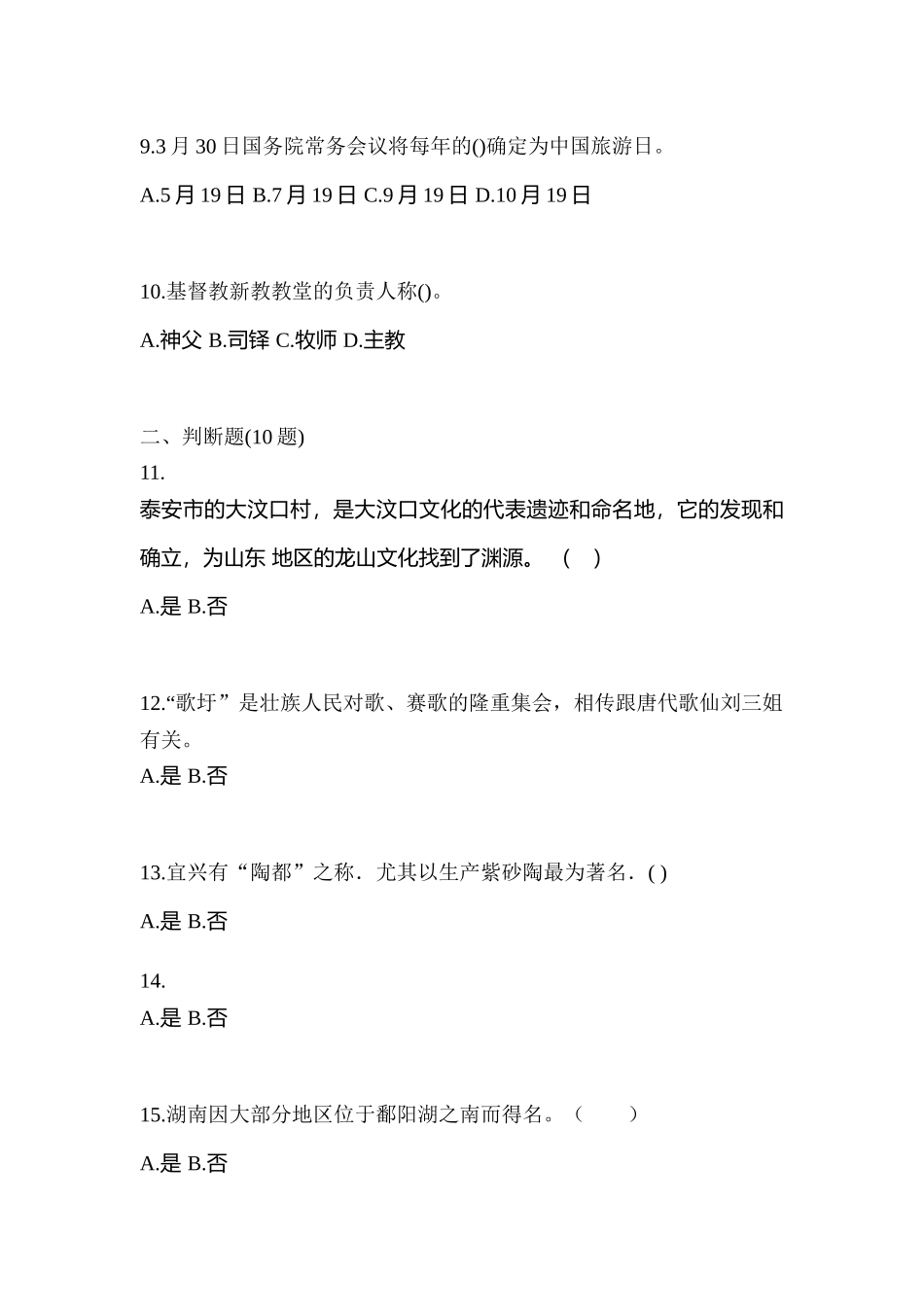 9.3 月 30 日国务院常务会议将每年的()确定为中国旅游日。

A.5 月 19 日 B.7 月 19 日 C.9 月 19 日 D.10 月 19 日

10.基督教新教教堂的负责人称()。

A.神父 B.司铎 C.牧师 D.主教

二、判断题(10 题)

11.

泰安市的大汶口村，是大汶口文化的代表遗迹和命名地，它的发现和确立，为山东 地区的龙山文化找到了渊源。 （ ）

A.是 B.否

12.“歌圩”是壮族人民对歌、赛歌的隆重集会，相传跟唐代歌仙刘三姐有关。

A.是 B.否

13.宜兴有“陶都”之称．尤其以生产紫砂陶最为著名．( )

A.是 B.否

14.

A.是 B.否

15.湖南因大部分地区位于鄱阳湖之南而得名。（ ）

A.是 B.否